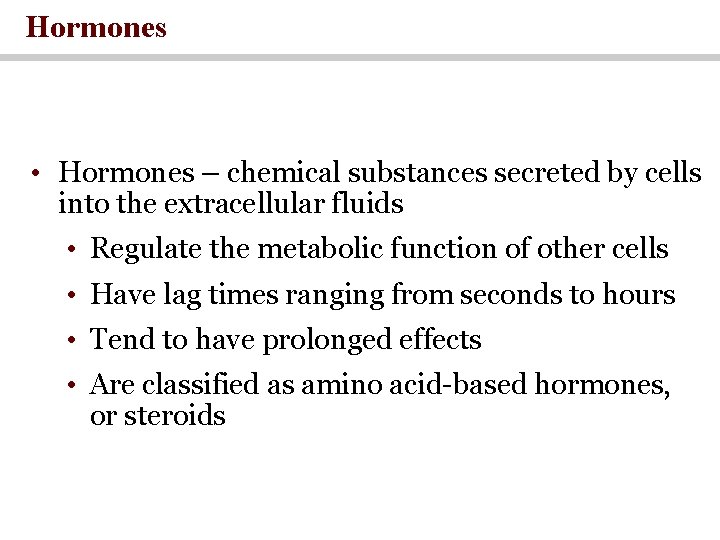 Hormones

• Hormones – chemical substances secreted by cells into the extracellular fluids

• Regulate the metabolic function of other cells

• Have lag times ranging from seconds to hours

• Tend to have prolonged effects

• Are classified as amino acid-based hormones, or steroids